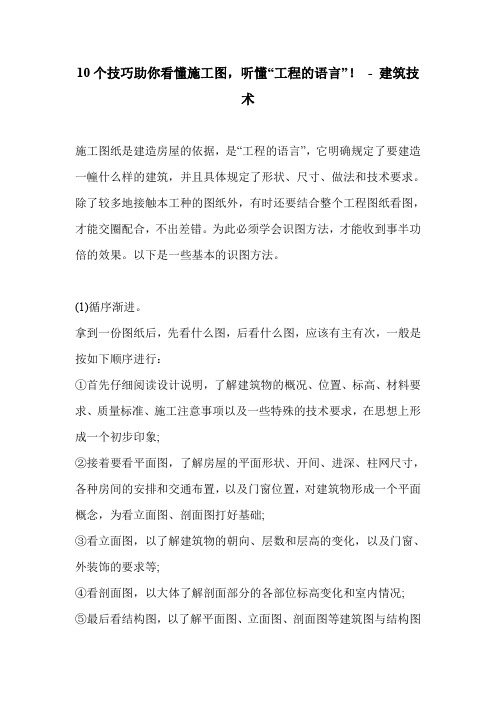 10个技巧助你看懂施工图，听懂“工程的语言”！ - 建筑技术

施工图纸是建造房屋的依据，是“工程的语言”，它明确规定了要建造一幢什么样的建筑，并且具体规定了形状、尺寸、做法和技术要求。除了较多地接触本工种的图纸外，有时还要结合整个工程图纸看图，才能交圈配合，不出差错。为此必须学会识图方法，才能收到事半功倍的效果。以下是一些基本的识图方法。

(1)循序渐进。
拿到一份图纸后，先看什么图，后看什么图，应该有主有次，一般是按如下顺序进行：
①首先仔细阅读设计说明，了解建筑物的概况、位置、标高、材料要求、质量标准、施工注意事项以及一些特殊的技术要求，在思想上形成一个初步印象;
②接着要看平面图，了解房屋的平面形状、开间、进深、柱网尺寸，各种房间的安排和交通布置，以及门窗位置，对建筑物形成一个平面概念，为看立面图、剖面图打好基础;
③看立面图，以了解建筑物的朝向、层数和层高的变化，以及门窗、外装饰的要求等;
④看剖面图，以大体了解剖面部分的各部位标高变化和室内情况;
⑤最后看结构图，以了解平面图、立面图、剖面图等建筑图与结构图